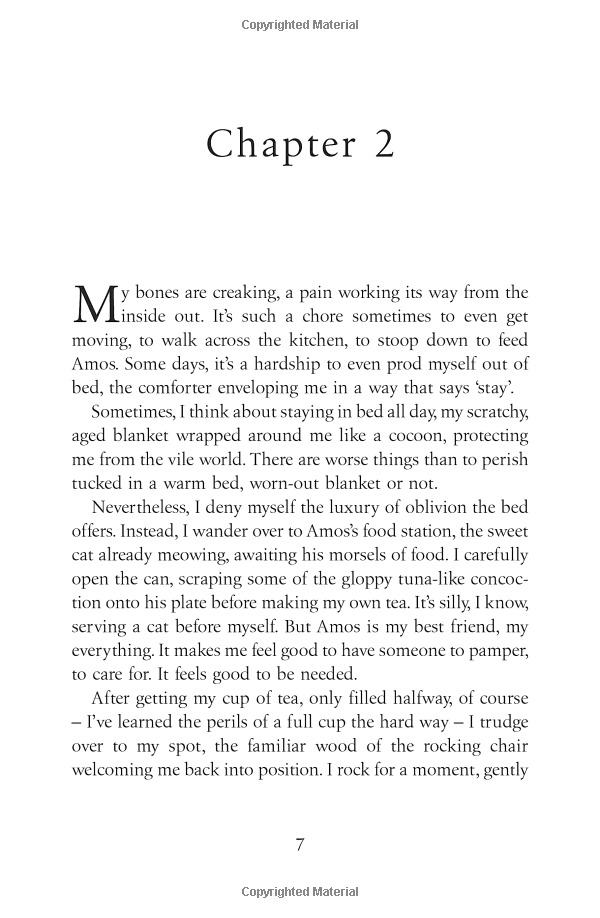 Copyrighted Material

Chapter 2

My bones are creaking, a pain working its way from the inside out. It's such a chore sometimes to even get moving, to walk across the kitchen, to stoop down to feed Amos. Some days, it's a hardship to even prod myself out of bed, the comforter enveloping me in a way that says 'stay'.

Sometimes, I think about staying in bed all day, my scratchy, aged blanket wrapped around me like a cocoon, protecting me from the vile world. There are worse things than to perish tucked in a warm bed, worn-out blanket or not.

Nevertheless, I deny myself the luxury of oblivion the bed offers. Instead, I wander over to Amos's food station, the sweet cat already meowing, awaiting his morsels of food. I carefully open the can, scraping some of the gloppy tuna-like concoction onto his plate before making my own tea. It's silly, I know, serving a cat before myself. But Amos is my best friend, my everything. It makes me feel good to have someone to pamper, to care for. It feels good to be needed.

After getting my cup of tea, only filled halfway, of course – I've learned the perils of a full cup the hard way – I trudge over to my spot, the familiar wood of the rocking chair welcoming me back into position. I rock for a moment, gently

7

Copyrighted Material